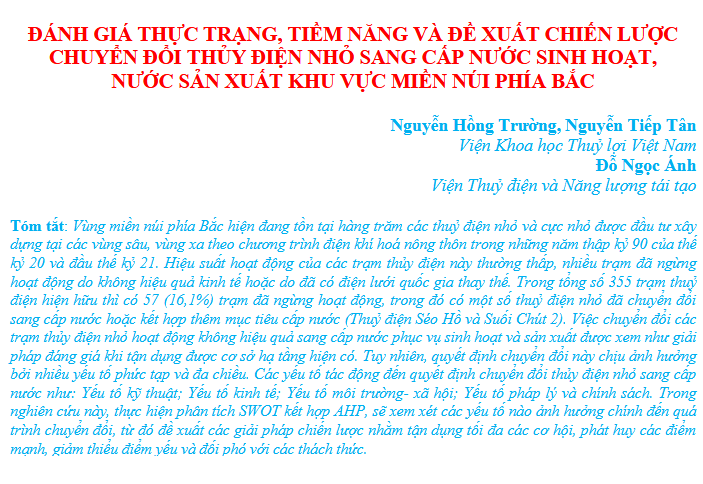 ĐÁNH GIÁ THỰC TRẠNG, TIỀM NĂNG VÀ ĐỀ XUẤT CHIẾN LƯỢC CHUYỂN ĐỔI THỦY ĐIỆN NHỎ SANG CẤP NƯỚC SINH HOẠT, NƯỚC SẢN XUẤT KHU VỰC MIỀN NÚI PHÍA BẮC

Nguyễn Hồng Trường, Nguyễn Tiếp Tân
Viện Khoa học Thuỷ lợi Việt Nam
Đỗ Ngọc Ánh
Viện Thuỷ điện và Năng lượng tái tạo

Tóm tắt: Vùng miền núi phía Bắc hiện đang tồn tại hàng trăm các thuỷ điện nhỏ và cực nhỏ được đầu tư xây dựng tại các vùng sâu, vùng xa theo chương trình điện khí hoá nông thôn trong những năm thập kỷ 90 của thế kỷ 20 và đầu thế kỷ 21. Hiệu suất hoạt động của các trạm thủy điện này thường thấp, nhiều trạm đã ngừng hoạt động do không hiệu quả kinh tế hoặc do đã có điện lưới quốc gia thay thế. Trong tổng số 355 trạm thuỷ điện hiện hữu thì có 57 (16,1%) trạm đã ngừng hoạt động, trong đó có một số thuỷ điện nhỏ đã chuyển đổi sang cấp nước hoặc kết hợp thêm mục tiêu cấp nước (Thuỷ điện Séo Hồ và Suối Chút 2). Việc chuyển đổi các trạm thủy điện nhỏ hoạt động không hiệu quả sang cấp nước phục vụ sinh hoạt và sản xuất được xem như giải pháp đáng giá khi tận dụng được cơ sở hạ tầng hiện có. Tuy nhiên, quyết định chuyển đổi này chịu ảnh hưởng bởi nhiều yếu tố phức tạp và đa chiều. Các yếu tố tác động đến quyết định chuyển đổi thủy điện nhỏ sang cấp nước như: Yếu tố kỹ thuật; Yếu tố kinh tế; Yếu tố môi trường- xã hội; Yếu tố pháp lý và chính sách. Trong nghiên cứu này, thực hiện phân tích SWOT kết hợp AHP, sẽ xem xét các yếu tố nào ảnh hưởng chính đến quá trình chuyển đổi, từ đó đề xuất các giải pháp chiến lược nhằm tận dụng tối đa các cơ hội, phát huy các điểm mạnh, giảm thiểu điểm yếu và đối phó với các thách thức.